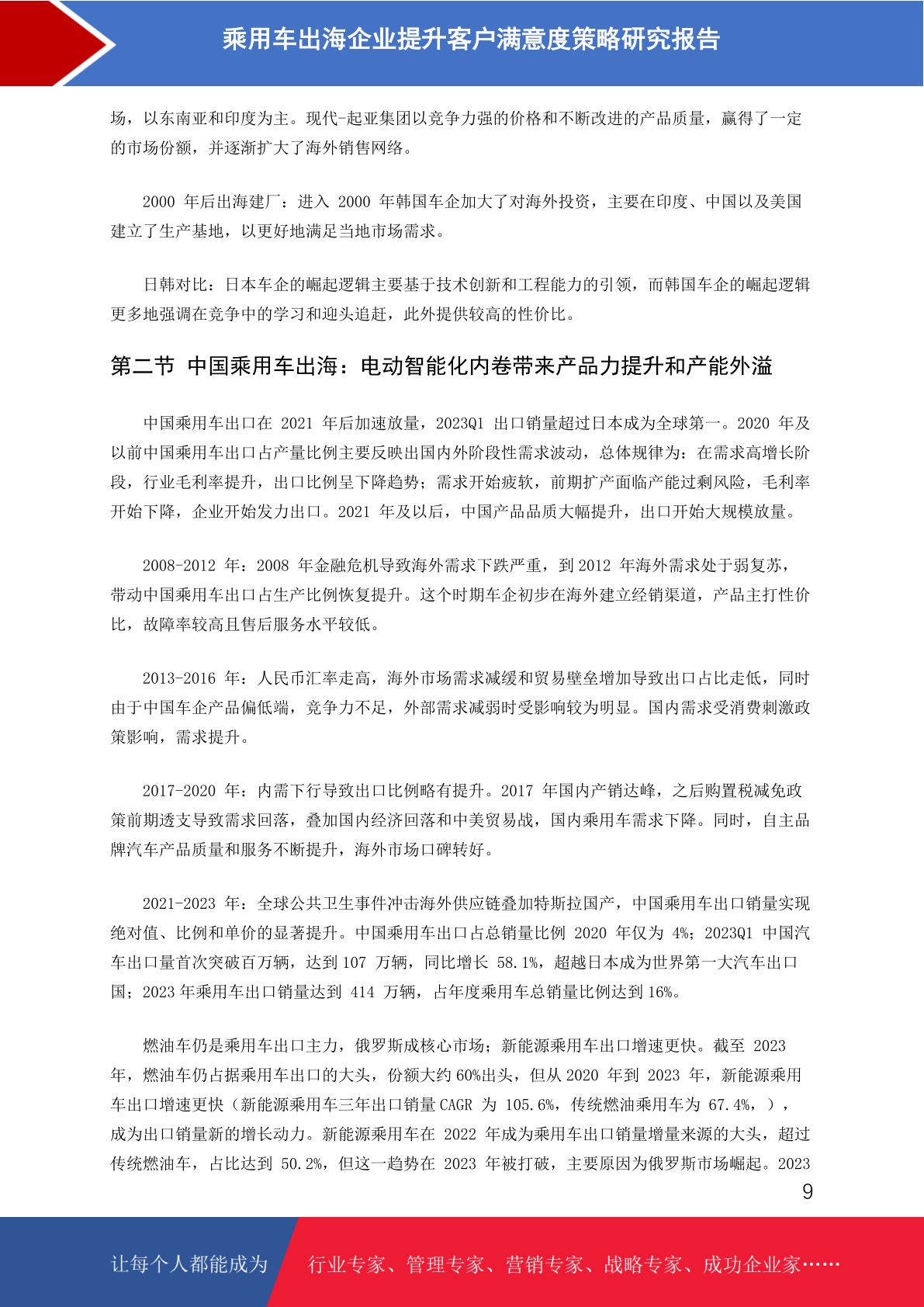 乘用车出海企业提升客户满意度策略研究报告

场，以东南亚和印度为主。现代-起亚集团以竞争力强的价格和不断改进的产品质量，赢得了一定的市场份额，并逐渐扩大了海外销售网络。

2000 年后出海建厂：进入 2000 年韩国车企加大了对海外投资，主要在印度、中国以及美国建立了生产基地，以更好地满足当地市场需求。

日韩对比：日本车企的崛起逻辑主要基于技术创新和工程能力的引领，而韩国车企的崛起逻辑更多地强调在竞争中的学习和迎头追赶，此外提供较高的性价比。

第二节 中国乘用车出海：电动智能化内卷带来产品力提升和产能外溢

中国乘用车出口在 2021 年后加速放量，2023Q1 出口销量超过日本成为全球第一。2020 年及以前中国乘用车出口占产量比例主要反映出国内外阶段性需求波动，总体规律为：在需求高增长阶段，行业毛利率提升，出口比例呈下降趋势；需求开始疲软，前期扩产面临产能过剩风险，毛利率开始下降，企业开始发力出口。2021 年及以后，中国产品品质大幅提升，出口开始大规模放量。

2008-2012 年：2008 年金融危机导致海外需求下跌严重，到 2012 年海外需求处于弱复苏，带动中国乘用车出口占生产比例恢复提升。这个时期车企初步在海外建立经销渠道，产品主打性价比，故障率较高且售后服务水平较低。

2013-2016 年：人民币汇率走高，海外市场需求减缓和贸易壁垒增加导致出口占比走低，同时由于中国车企产品偏低端，竞争力不足，外部需求减弱时受影响较为明显。国内需求受消费刺激政策影响，需求提升。

2017-2020 年：内需下行导致出口比例略有提升。2017 年国内产销达峰，之后购置税减免政策前期透支导致需求回落，叠加国内经济回落和中美贸易战，国内乘用车需求下降。同时，自主品牌汽车产品质量和服务不断提升，海外市场口碑转好。

2021-2023 年：全球公共卫生事件冲击海外供应链叠加特斯拉国产，中国乘用车出口销量实现绝对值、比例和单价的显著提升。中国乘用车出口占总销量比例 2020 年仅为 4%；2023Q1 中国汽车出口量首次突破百万辆，达到 107 万辆，同比增长 58.1%，超越日本成为世界第一大汽车出口国；2023 年乘用车出口销量达到 414 万辆，占年度乘用车总销量比例达到 16%。

燃油车仍是乘用车出口主力，俄罗斯成核心市场；新能源乘用车出口增速更快。截至 2023 年，燃油车仍占据乘用车出口的大头，份额大约 60%出头，但从 2020 年到 2023 年，新能源乘用车出口增速更快（新能源乘用车三年出口销量 CAGR 为 105.6%，传统燃油乘用车为 67.4%，），成为出口销量新的增长动力。新能源乘用车在 2022 年成为乘用车出口销量增量来源的大头，超过传统燃油车，占比达到 50.2%，但这一趋势在 2023 年被打破，主要原因为俄罗斯市场崛起。2023

9

让每个人都能成为 行业专家、管理专家、营销专家、战略专家、成功企业家……